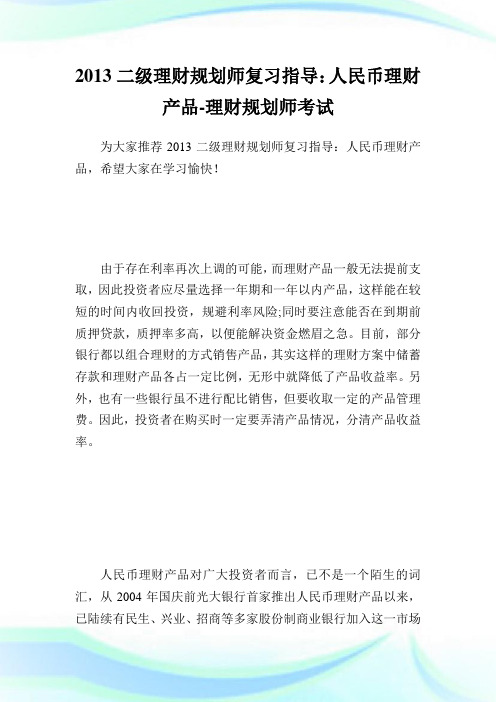 2013 二级理财规划师复习指导:人民币理财产品-理财规划师考试

为大家推荐 2013 二级理财规划师复习指导：人民币理财产品，希望大家在学习愉快！

由于存在利率再次上调的可能，而理财产品一般无法提前支取，因此投资者应尽量选择一年期和一年以内产品，这样能在较短的时间内收回投资，规避利率风险;同时要注意能否在到期前质押贷款，质押率多高，以便能解决资金燃眉之急。目前，部分银行都以组合理财的方式销售产品，其实这样的理财方案中储蓄存款和理财产品各占一定比例，无形中就降低了产品收益率。另外，也有一些银行虽不进行配比销售，但要收取一定的产品管理费。因此，投资者在购买时一定要弄清产品情况，分清产品收益率。

人民币理财产品对广大投资者而言，已不是一个陌生的词汇，从 2004 年国庆前光大银行首家推出人民币理财产品以来，已陆续有民生、兴业、招商等多家股份制商业银行加入这一市场